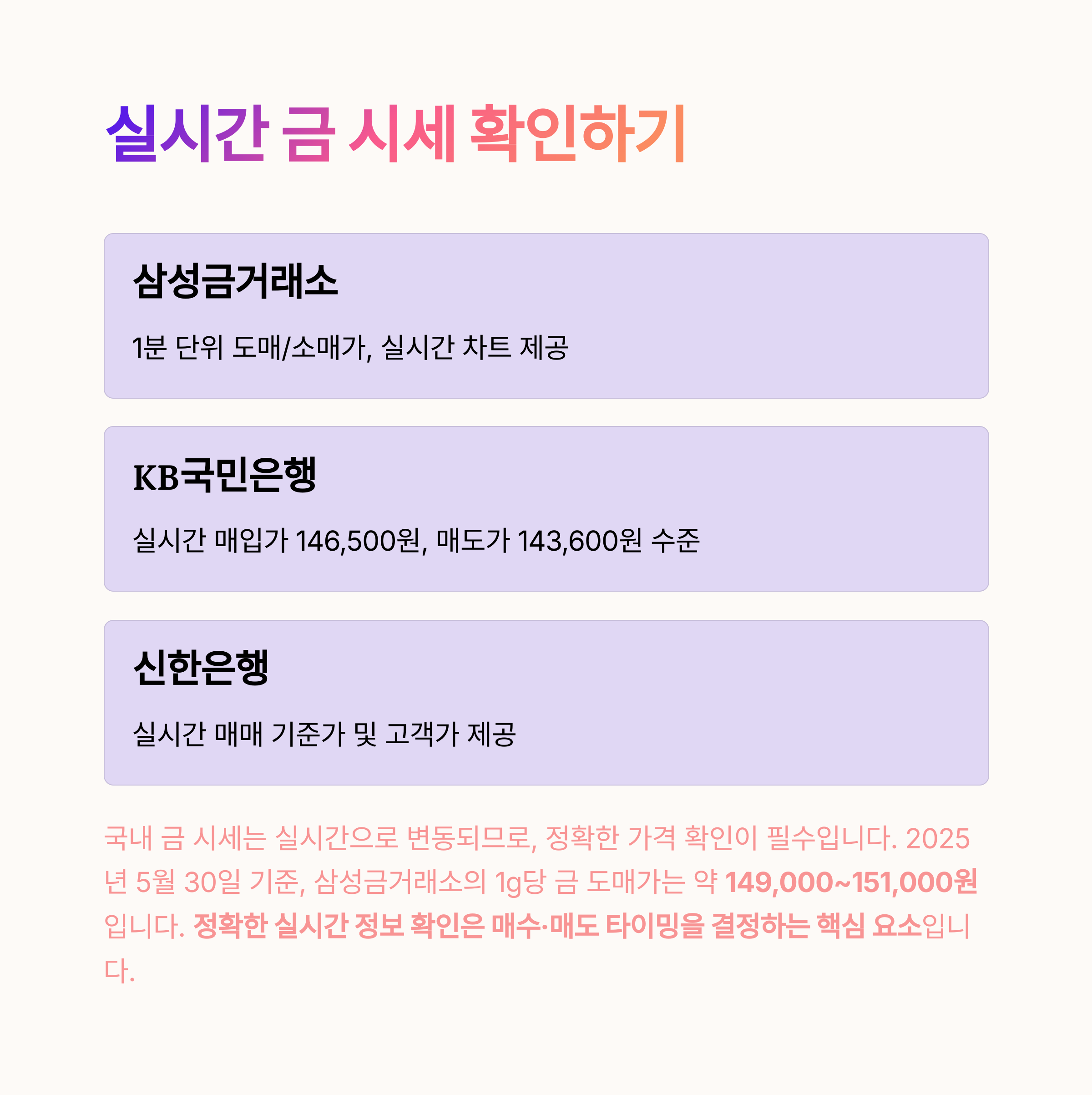 실시간 금 시세 확인하기

삼성금거래소

1분 단위 도매/소매가, 실시간 차트 제공

KB국민은행

실시간 매입가 146,500원, 매도가 143,600원 수준

신한은행

실시간 매매 기준가 및 고객가 제공

국내 금 시세는 실시간으로 변동되므로, 정확한 가격 확인이 필수입니다. 2025년 5월 30일 기준, 삼성금거래소의 1g당 금 도매가는 약 149,000~151,000원입니다. 정확한 실시간 정보 확인은 매수·매도 타이밍을 결정하는 핵심 요소입니다.